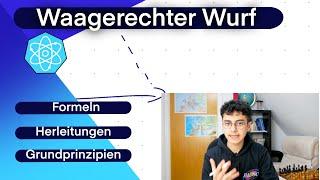 Waagerechter Wurf

Formeln

Herleitungen

Grundprinzipien